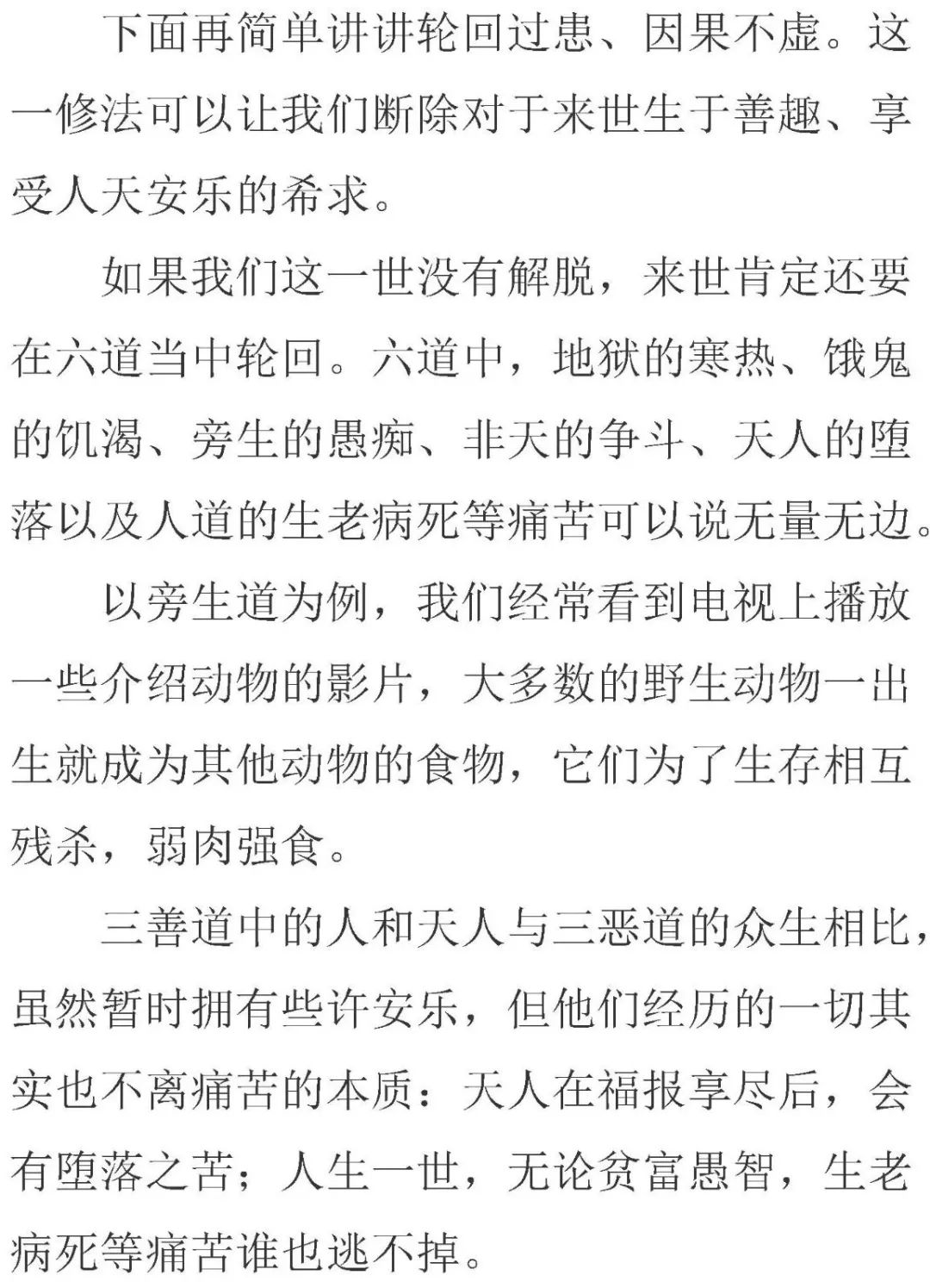 下面再简单讲讲轮回过患、因果不虚。这一修法可以让我们断除对于来世生于善趣、享受人天安乐的希求。

如果我们这一世没有解脱，来世肯定还要在六道当中轮回。六道中，地狱的寒热、饿鬼的饥渴、旁生的愚痴、非天的争斗、天人的堕落以及人道的生老病死等痛苦可以说无量无边。

以旁生道为例，我们经常看到电视上播放一些介绍动物的影片，大多数的野生动物一出生就成为其他动物的食物，它们为了生存相互残杀，弱肉强食。

三善道中的人和天人与三恶道的众生相比，虽然暂时拥有些许安乐，但他们经历的一切其实也不离痛苦的本质：天人在福报享尽后，会有堕落之苦；人生一世，无论贫富愚智，生老病死等痛苦谁也逃不掉。